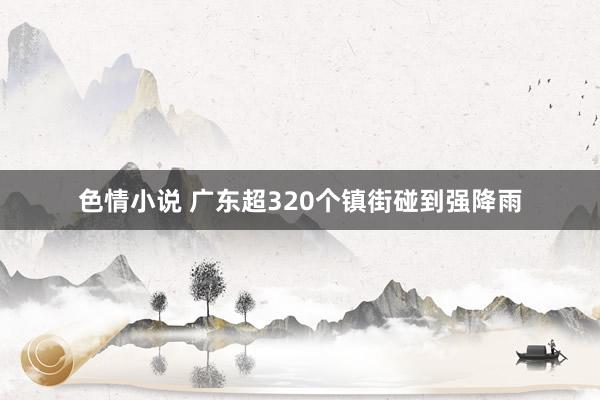 色情小说 广东超320个镇街碰到强降雨